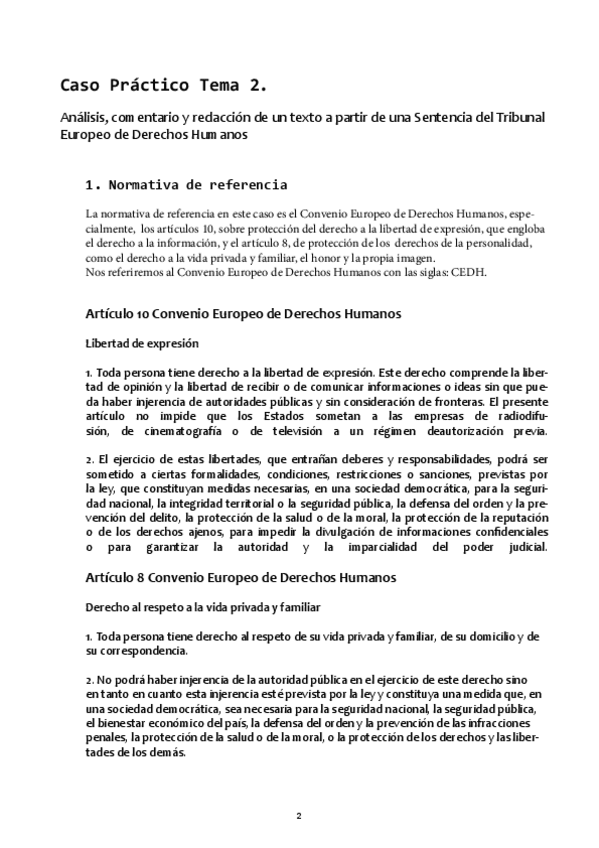 Caso Práctico Tema 2.

Análisis, comentario y redacción de un texto a partir de una Sentencia del Tribunal Europeo de Derechos Humanos

1. Normativa de referencia

La normativa de referencia en este caso es el Convenio Europeo de Derechos Humanos, especialmente, los artículos 10, sobre protección del derecho a la libertad de expresión, que engloba el derecho a la información, y el artículo 8, de protección de los derechos de la personalidad, como el derecho a la vida privada y familiar, el honor y la propia imagen.
Nos referiremos al Convenio Europeo de Derechos Humanos con las siglas: CEDH.

Artículo 10 Convenio Europeo de Derechos Humanos

Libertad de expresión

1. Toda persona tiene derecho a la libertad de expresión. Este derecho comprende la libertad de opinión y la libertad de recibir o de comunicar informaciones o ideas sin que pueda haber injerencia de autoridades públicas y sin consideración de fronteras. El presente artículo no impide que los Estados sometan a las empresas de radiodifusión, de cinematografía o de televisión a un régimen deautorización previa.

2. El ejercicio de estas libertades, que entrañan deberes y responsabilidades, podrá ser sometido a ciertas formalidades, condiciones, restricciones o sanciones, previstas por la ley, que constituyan medidas necesarias, en una sociedad democrática, para la seguridad nacional, la integridad territorial o la seguridad pública, la defensa del orden y la prevención del delito, la protección de la salud o de la moral, la protección de la reputación o de los derechos ajenos, para impedir la divulgación de informaciones confidenciales o para garantizar la autoridad y la imparcialidad del poder judicial.

Artículo 8 Convenio Europeo de Derechos Humanos

Derecho al respeto a la vida privada y familiar

1. Toda persona tiene derecho al respeto de su vida privada y familiar, de su domicilio y de su correspondencia.

2. No podrá haber injerencia de la autoridad pública en el ejercicio de este derecho sino en tanto en cuanto esta injerencia esté prevista por la ley y constituya una medida que, en una sociedad democrática, sea necesaria para la seguridad nacional, la seguridad pública, el bienestar económico del país, la defensa del orden y la prevención de las infracciones penales, la protección de la salud o de la moral, o la protección de los derechos y las libertades de los demás.

2